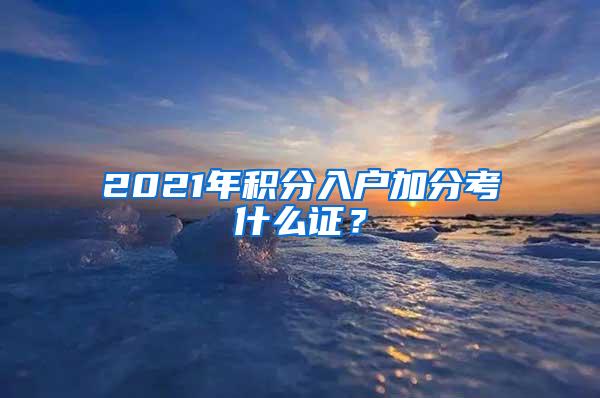 2021年积分入户加分考什么证？